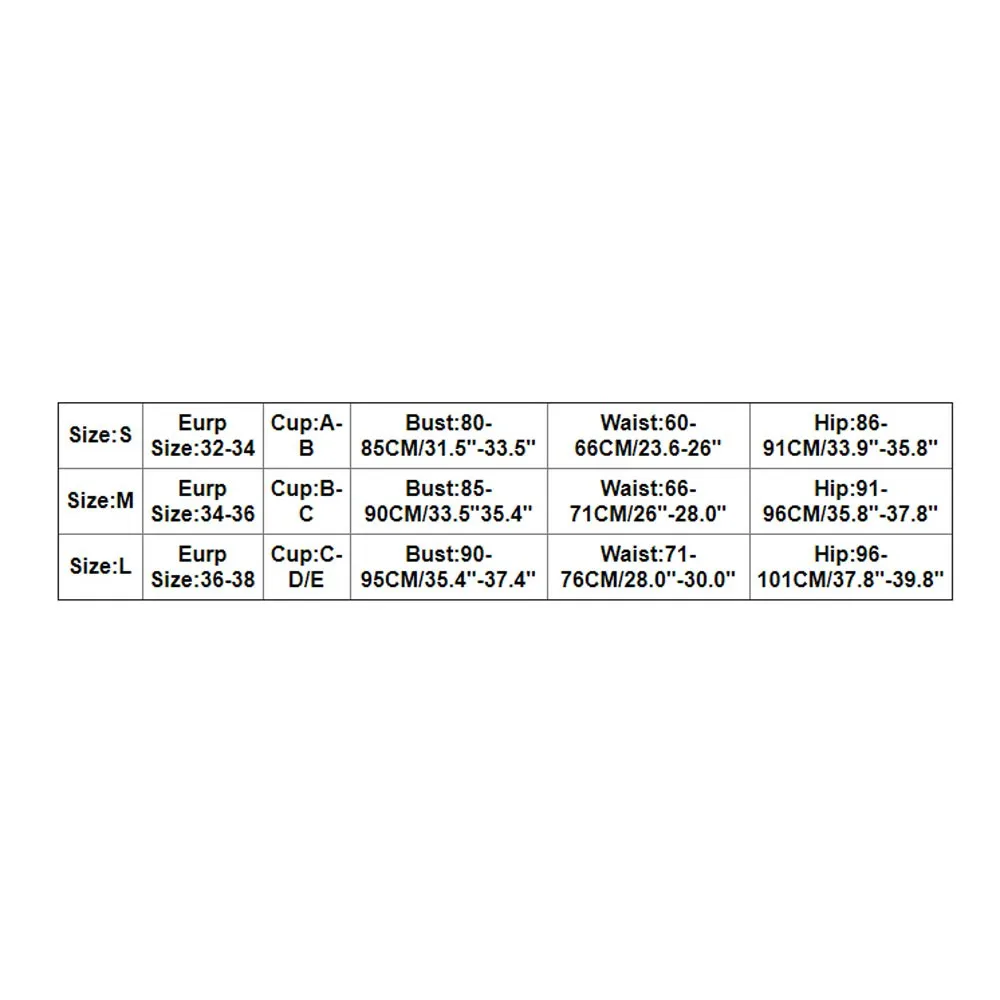 | Size:S | Eurp Size:32-34 | Cup:A-B | Bust:80-85CM/31.5''-33.5'' | Waist:60-66CM/23.6-26'' | Hip:86-91CM/33.9''-35.8'' |
|---|---|---|---|---|---|
| Size:M | Eurp Size:34-36 | Cup:B-C | Bust:85-90CM/33.5''35.4'' | Waist:66-71CM/26''-28.0'' | Hip:91-96CM/35.8''-37.8'' |
| Size:L | Eurp Size:36-38 | Cup:C-D/E | Bust:90-95CM/35.4''-37.4'' | Waist:71-76CM/28.0''-30.0'' | Hip:96-101CM/37.8''-39.8'' |